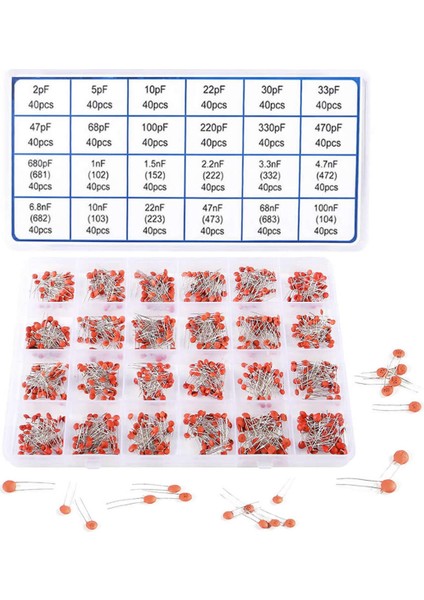 | 2pF 40pcs | 5pF 40pcs | 10pF 40pcs | 22pF 40pcs | 30pF 40pcs | 33pF 40pcs |
|---|---|---|---|---|---|
| 47pF 40pcs | 68pF 40pcs | 100pF 40pcs | 220pF 40pcs | 330pF 40pcs | 470pF 40pcs |
| 680pF (681) 40pcs | 1nF (102) 40pcs | 1.5nF (152) 40pcs | 2.2nF (222) 40pcs | 3.3nF (332) 40pcs | 4.7nF (472) 40pcs |
| 6.8nF (682) 40pcs | 10nF (103) 40pcs | 22nF (223) 40pcs | 47nF (473) 40pcs | 68nF (683) 40pcs | 100nF (104) 40pcs |